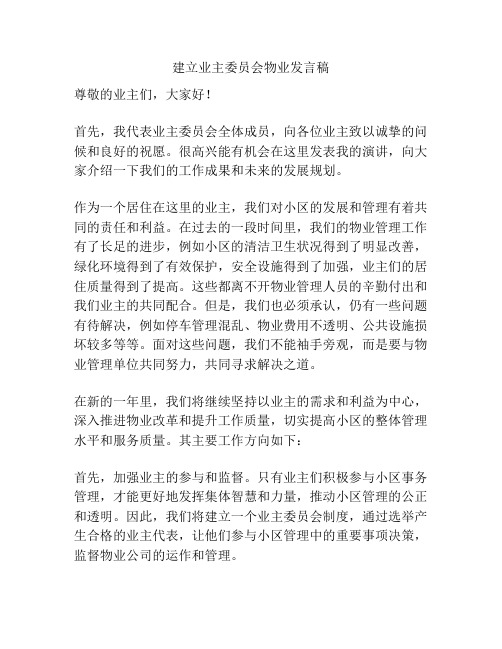 建立业主委员会物业发言稿

尊敬的业主们，大家好！

首先，我代表业主委员会全体成员，向各位业主致以诚挚的问候和良好的祝愿。很高兴能有机会在这里发表我的演讲，向大家介绍一下我们的工作成果和未来的发展规划。

作为一个居住在这里的业主，我们对小区的发展和管理有着共同的责任和利益。在过去的一段时间里，我们的物业管理工作有了长足的进步，例如小区的清洁卫生状况得到了明显改善，绿化环境得到了有效保护，安全设施得到了加强，业主们的居住质量得到了提高。这些都离不开物业管理人员的辛勤付出和我们业主的共同配合。但是，我们也必须承认，仍有一些问题有待解决，例如停车管理混乱、物业费用不透明、公共设施损坏较多等等。面对这些问题，我们不能袖手旁观，而是要与物业管理单位共同努力，共同寻求解决之道。

在新的一年里，我们将继续坚持以业主的需求和利益为中心，深入推进物业改革和提升工作质量，切实提高小区的整体管理水平和服务质量。其主要工作方向如下：

首先，加强业主的参与和监督。只有业主们积极参与小区事务管理，才能更好地发挥集体智慧和力量，推动小区管理的公正和透明。因此，我们将建立一个业主委员会制度，通过选举产生合格的业主代表，让他们参与小区管理中的重要事项决策，监督物业公司的运作和管理。